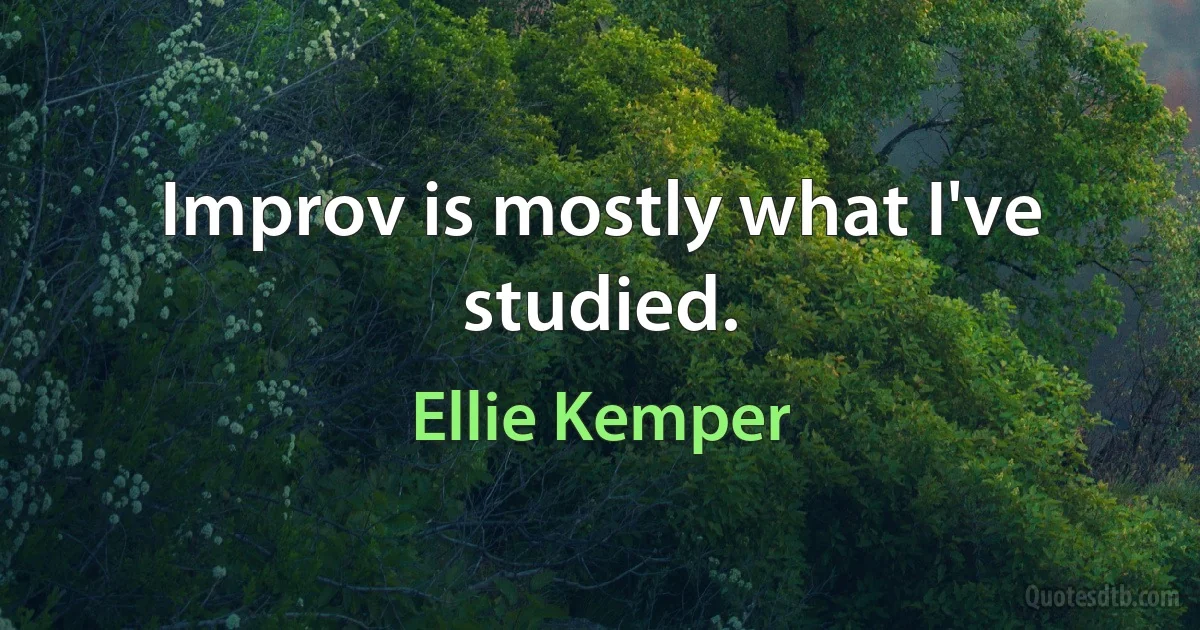 Improv is mostly what I've studied.

Ellie Kemper

Quotesdtb.com